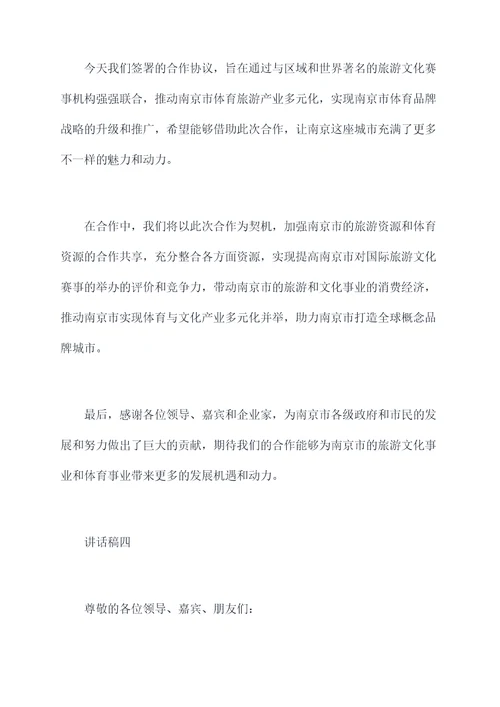 今天我们签署的合作协议，旨在通过与区域和世界著名的旅游文化赛事机构强强联合，推动南京市体育旅游产业多元化，实现南京市体育品牌战略的升级和推广，希望能够借助此次合作，让南京这座城市充满了更多不一样的魅力和动力。

在合作中，我们将以此次合作为契机，加强南京市的旅游资源和体育资源的合作共享，充分整合各方面资源，实现提高南京市对国际旅游文化赛事的举办的评价和竞争力，带动南京市的旅游和文化事业的消费经济，推动南京市实现体育与文化产业多元化并举，助力南京市打造全球概念品牌城市。

最后，感谢各位领导、嘉宾和企业家，为南京市各级政府和市民的发展和努力做出了巨大的贡献，期待我们的合作能够为南京市的旅游文化事业和体育事业带来更多的发展机遇和动力。

讲话稿四

尊敬的各位领导、嘉宾、朋友们：